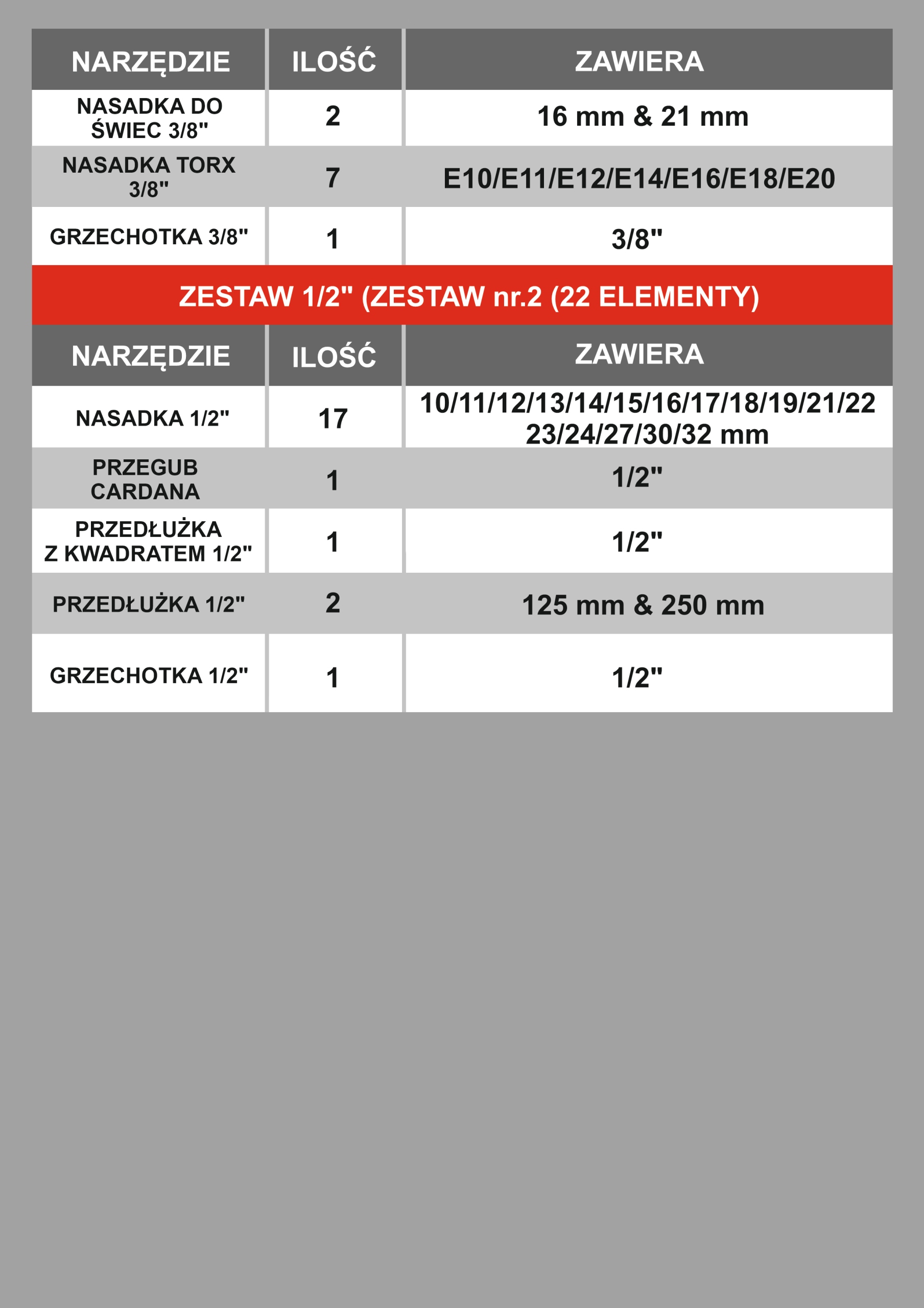 | NARZĘDZIE | ILOŚĆ | ZAWIERA |
|---|---|---|
| NASADKA DO ŚWIEC 3/8" | 2 | 16 mm & 21 mm |
| NASADKA TORX 3/8" | 7 | E10/E11/E12/E14/E16/E18/E20 |
| GRZECHOTKA 3/8" | 1 | 3/8" |

ZESTAW 1/2" (ZESTAW nr.2 (22 ELEMENTY)

| NARZĘDZIE | ILOŚĆ | ZAWIERA |
|---|---|---|
| NASADKA 1/2" | 17 | 10/11/12/13/14/15/16/17/18/19/21/22 23/24/27/30/32 mm |
| PRZEGUB CARDANA | 1 | 1/2" |
| PRZEDŁUŻKA Z KWADRATEM 1/2" | 1 | 1/2" |
| PRZEDŁUŻKA 1/2" | 2 | 125 mm & 250 mm |
| GRZECHOTKA 1/2" | 1 | 1/2" |